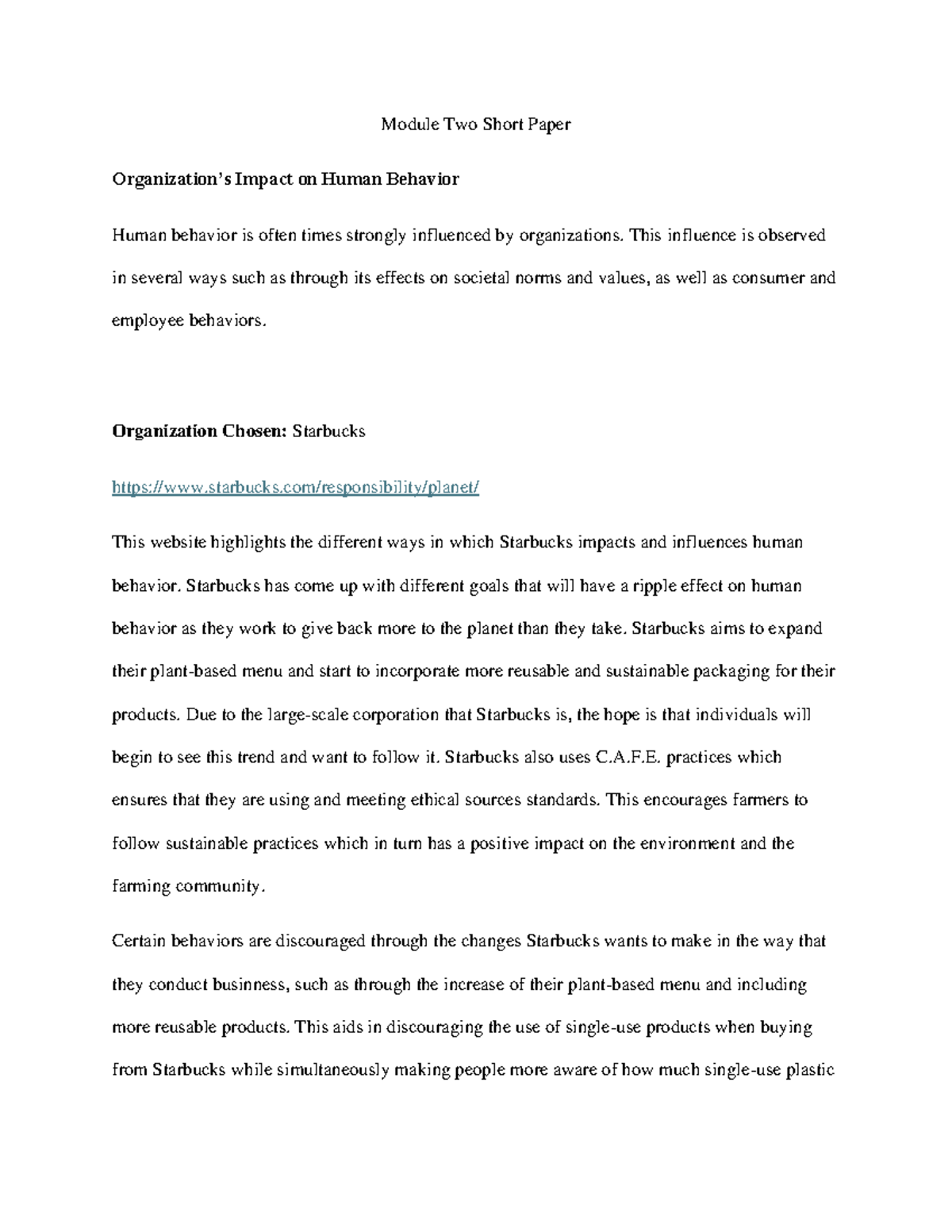 Module Two Short Paper

Organization's Impact on Human Behavior

Human behavior is often times strongly influenced by organizations. This influence is observed in several ways such as through its effects on societal norms and values, as well as consumer and employee behaviors.

Organization Chosen: Starbucks

https://www.starbucks.com/responsibility/planet/

This website highlights the different ways in which Starbucks impacts and influences human behavior. Starbucks has come up with different goals that will have a ripple effect on human behavior as they work to give back more to the planet than they take. Starbucks aims to expand their plant-based menu and start to incorporate more reusable and sustainable packaging for their products. Due to the large-scale corporation that Starbucks is, the hope is that individuals will begin to see this trend and want to follow it. Starbucks also uses C.A.F.E. practices which ensures that they are using and meeting ethical sources standards. This encourages farmers to follow sustainable practices which in turn has a positive impact on the environment and the farming community.

Certain behaviors are discouraged through the changes Starbucks wants to make in the way that they conduct businness, such as through the increase of their plant-based menu and including more reusable products. This aids in discouraging the use of single-use products when buying from Starbucks while simultaneously making people more aware of how much single-use plastic